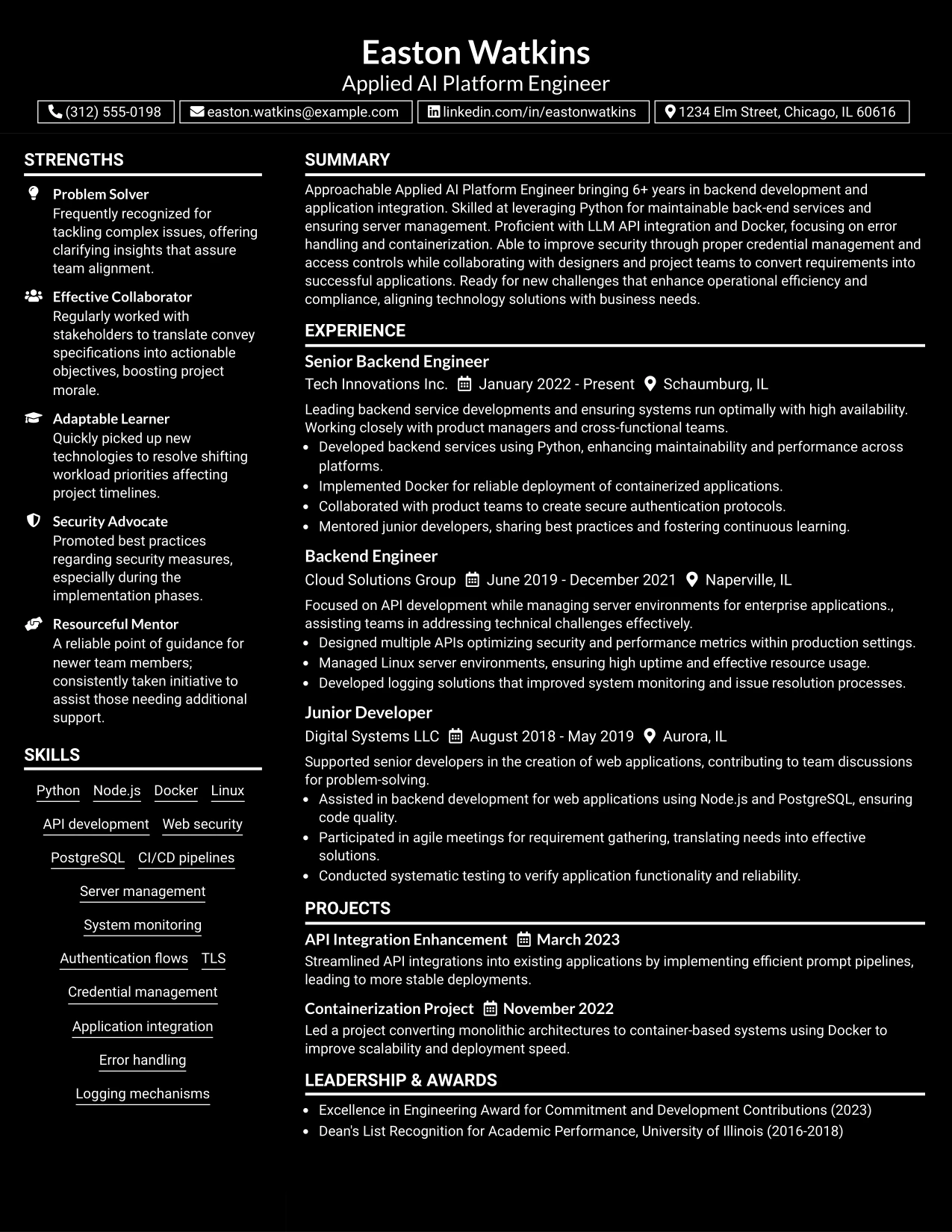 Easton Watkins
Applied AI Platform Engineer

(312) 555-0198 easton.watkins@example.com linkedin.com/in/eastonwatkins 1234 Elm Street, Chicago, IL 60616

STRENGTHS

Problem Solver
Frequently recognized for tackling complex issues, offering clarifying insights that assure team alignment.

Effective Collaborator
Regularly worked with stakeholders to translate convey specifications into actionable objectives, boosting project morale.

Adaptable Learner
Quickly picked up new technologies to resolve shifting workload priorities affecting project timelines.

Security Advocate
Promoted best practices regarding security measures, especially during the implementation phases.

Resourceful Mentor
A reliable point of guidance for newer team members; consistently taken initiative to assist those needing additional support.

SKILLS

Python Node.js Docker Linux
API development Web security
PostgreSQL CI/CD pipelines
Server management
System monitoring
Authentication flows TLS
Credential management
Application integration
Error handling
Logging mechanisms

SUMMARY

Approachable Applied AI Platform Engineer bringing 6+ years in backend development and application integration. Skilled at leveraging Python for maintainable back-end services and ensuring server management. Proficient with LLM API integration and Docker, focusing on error handling and containerization. Able to improve security through proper credential management and access controls while collaborating with designers and project teams to convert requirements into successful applications. Ready for new challenges that enhance operational efficiency and compliance, aligning technology solutions with business needs.

EXPERIENCE

Senior Backend Engineer
Tech Innovations Inc. January 2022 - Present Schaumburg, IL

Leading backend service developments and ensuring systems run optimally with high availability. Working closely with product managers and cross-functional teams.
• Developed backend services using Python, enhancing maintainability and performance across platforms.
• Implemented Docker for reliable deployment of containerized applications.
• Collaborated with product teams to create secure authentication protocols.
• Mentored junior developers, sharing best practices and fostering continuous learning.

Backend Engineer
Cloud Solutions Group June 2019 - December 2021 Naperville, IL

Focused on API development while managing server environments for enterprise applications., assisting teams in addressing technical challenges effectively.
• Designed multiple APIs optimizing security and performance metrics within production settings.
• Managed Linux server environments, ensuring high uptime and effective resource usage.
• Developed logging solutions that improved system monitoring and issue resolution processes.

Junior Developer
Digital Systems LLC August 2018 - May 2019 Aurora, IL

Supported senior developers in the creation of web applications, contributing to team discussions for problem-solving.
• Assisted in backend development for web applications using Node.js and PostgreSQL, ensuring code quality.
• Participated in agile meetings for requirement gathering, translating needs into effective solutions.
• Conducted systematic testing to verify application functionality and reliability.

PROJECTS

API Integration Enhancement March 2023
Streamlined API integrations into existing applications by implementing efficient prompt pipelines, leading to more stable deployments.

Containerization Project November 2022
Led a project converting monolithic architectures to container-based systems using Docker to improve scalability and deployment speed.

LEADERSHIP & AWARDS

• Excellence in Engineering Award for Commitment and Development Contributions (2023)
• Dean's List Recognition for Academic Performance, University of Illinois (2016-2018)